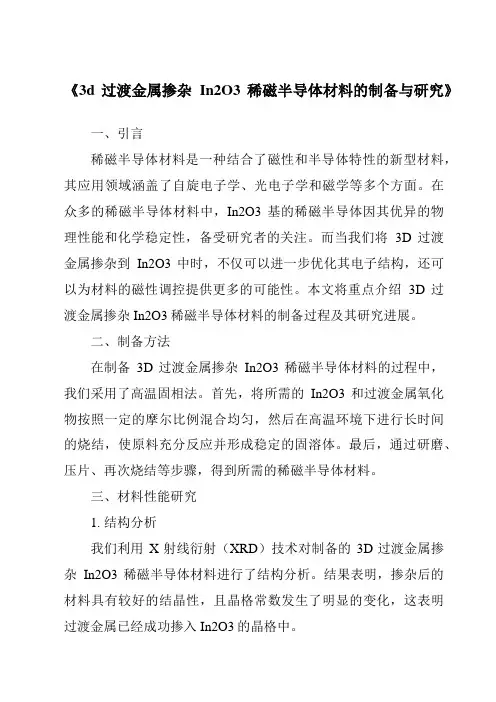 《3d 过渡金属掺杂 In2O3 稀磁半导体材料的制备与研究》

一、引言

稀磁半导体材料是一种结合了磁性和半导体特性的新型材料，其应用领域涵盖了自旋电子学、光电子学和磁学等多个方面。在众多的稀磁半导体材料中，In2O3 基的稀磁半导体因其优异的物理性能和化学稳定性，备受研究者的关注。而当我们将 3D 过渡金属掺杂到 In2O3 中时，不仅可以进一步优化其电子结构，还可以为材料的磁性调控提供更多的可能性。本文将重点介绍 3D 过渡金属掺杂 In2O3 稀磁半导体材料的制备过程及其研究进展。

二、制备方法

在制备 3D 过渡金属掺杂 In2O3 稀磁半导体材料的过程中，我们采用了高温固相法。首先，将所需的 In2O3 和过渡金属氧化物按照一定的摩尔比例混合均匀，然后在高温环境下进行长时间的烧结，使原料充分反应并形成稳定的固溶体。最后，通过研磨、压片、再次烧结等步骤，得到所需的稀磁半导体材料。

三、材料性能研究

1. 结构分析

我们利用 X 射线衍射（XRD）技术对制备的 3D 过渡金属掺杂 In2O3 稀磁半导体材料进行了结构分析。结果表明，掺杂后的材料具有较好的结晶性，且晶格常数发生了明显的变化，这表明过渡金属已经成功掺入 In2O3 的晶格中。